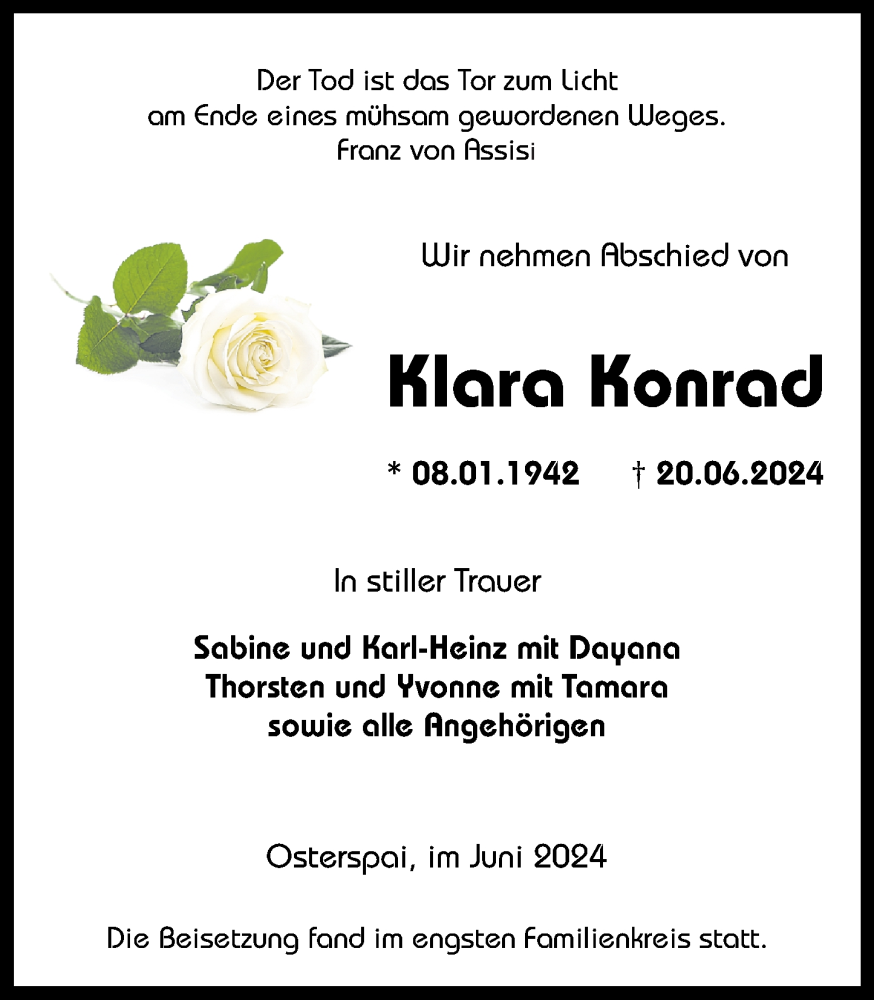 Der Tod ist das Tor zum Licht
am Ende eines mühsam gewordenen Weges.
Franz von Assisi

Wir nehmen Abschied von

Klara Konrad

* 08.01.1942 † 20.06.2024

In stiller Trauer

Sabine und Karl-Heinz mit Dayana
Thorsten und Yvonne mit Tamara
sowie alle Angehörigen

Osterspai, im Juni 2024

Die Beisetzung fand im engsten Familienkreis statt.